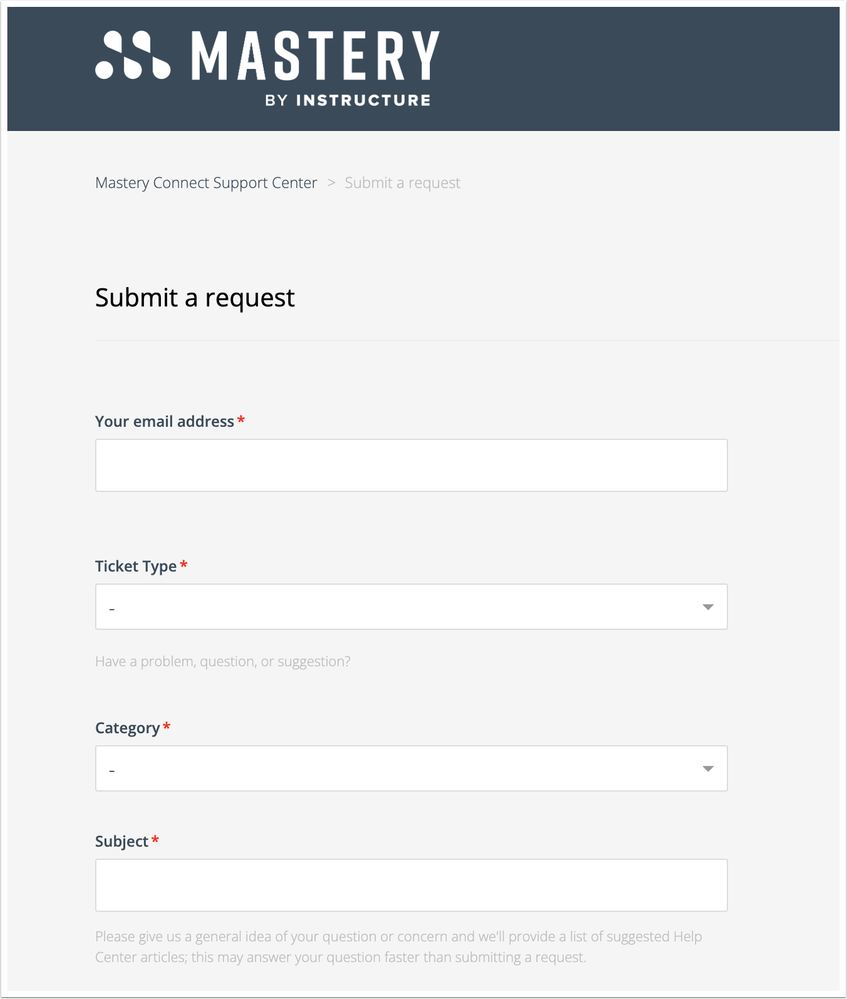 MASTERY
BY INSTRUCTURE

Mastery Connect Support Center > Submit a request

Submit a request

Your email address *

Ticket Type *

-

Have a problem, question, or suggestion?

Category *

-

Subject *

Please give us a general idea of your question or concern and we'll provide a list of suggested Help Center articles; this may answer your question faster than submitting a request.